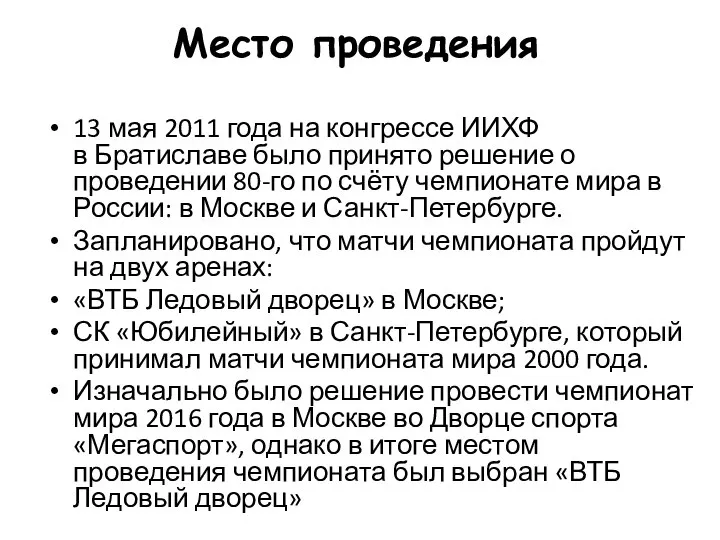 Место проведения

• 13 мая 2011 года на конгрессе ИИХФ в Братиславе было принято решение о проведении 80-го по счёту чемпионате мира в России: в Москве и Санкт-Петербурге.
• Запланировано, что матчи чемпионата пройдут на двух аренах:
• «ВТБ Ледовый дворец» в Москве;
• СК «Юбилейный» в Санкт-Петербурге, который принимал матчи чемпионата мира 2000 года.
• Изначально было решение провести чемпионат мира 2016 года в Москве во Дворце спорта «Мегаспорт», однако в итоге местом проведения чемпионата был выбран «ВТБ Ледовый дворец»